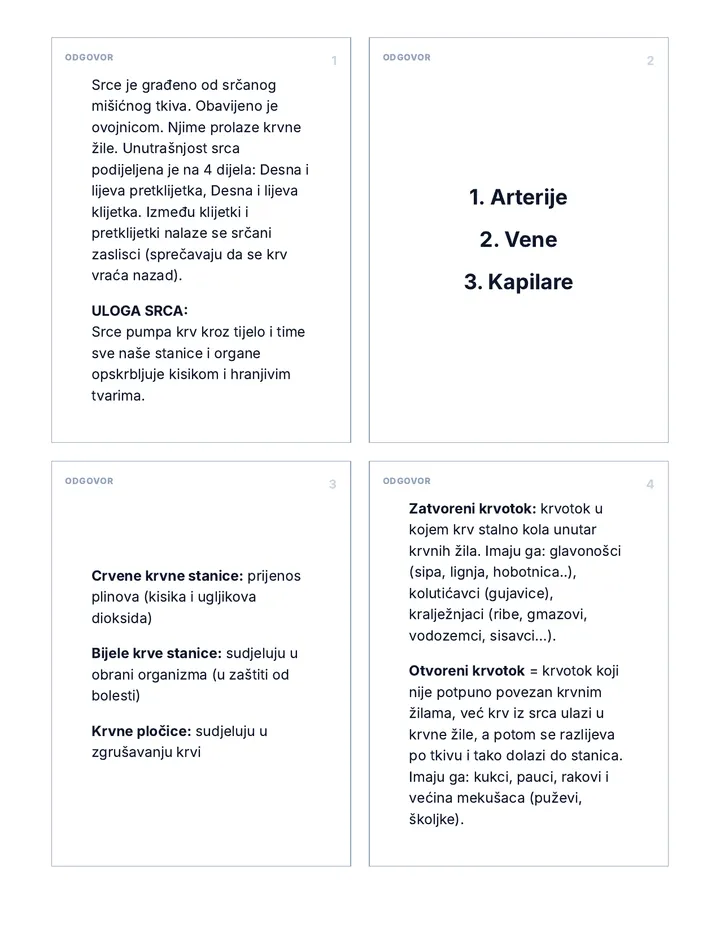 ODGOVOR
1

Srce je građeno od srčanog mišićnog tkiva. Obavijeno je ovojnicom. Njime prolaze krvne žile. Unutrašnjost srca podijeljena je na 4 dijela: Desna i lijeva pretklijetka, Desna i lijeva klijetka. Između klijetki i pretklijetki nalaze se srčani zaslisci (sprečavaju da se krv vraća nazad).

ULOGA SRCA:
Srce pumpa krv kroz tijelo i time sve naše stanice i organe opskrbljuje kisikom i hranjivim tvarima.

ODGOVOR
2

1. Arterije
2. Vene
3. Kapilare

ODGOVOR
3

Crvene krvne stanice: prijenos plinova (kisika i ugljikova dioksida)

Bijele krve stanice: sudjeluju u obrani organizma (u zaštiti od bolesti)

Krvne pločice: sudjeluju u zgrušavanju krvi

ODGOVOR
4

Zatvoreni krvotok: krvotok u kojem krv stalno kola unutar krvnih žila. Imaju ga: glavonošci (sipa, lignja, hobotnica..), kolutićavci (gujavice), kralježnjaci (ribe, gmazovi, vodozemci, sisavci...).

Otvoreni krvotok = krvotok koji nije potpuno povezan krvnim žilama, već krv iz srca ulazi u krvne žile, a potom se razlijeva po tkivu i tako dolazi do stanica. Imaju ga: kukci, pauci, rakovi i većina mekušaca (puževi, školjke).